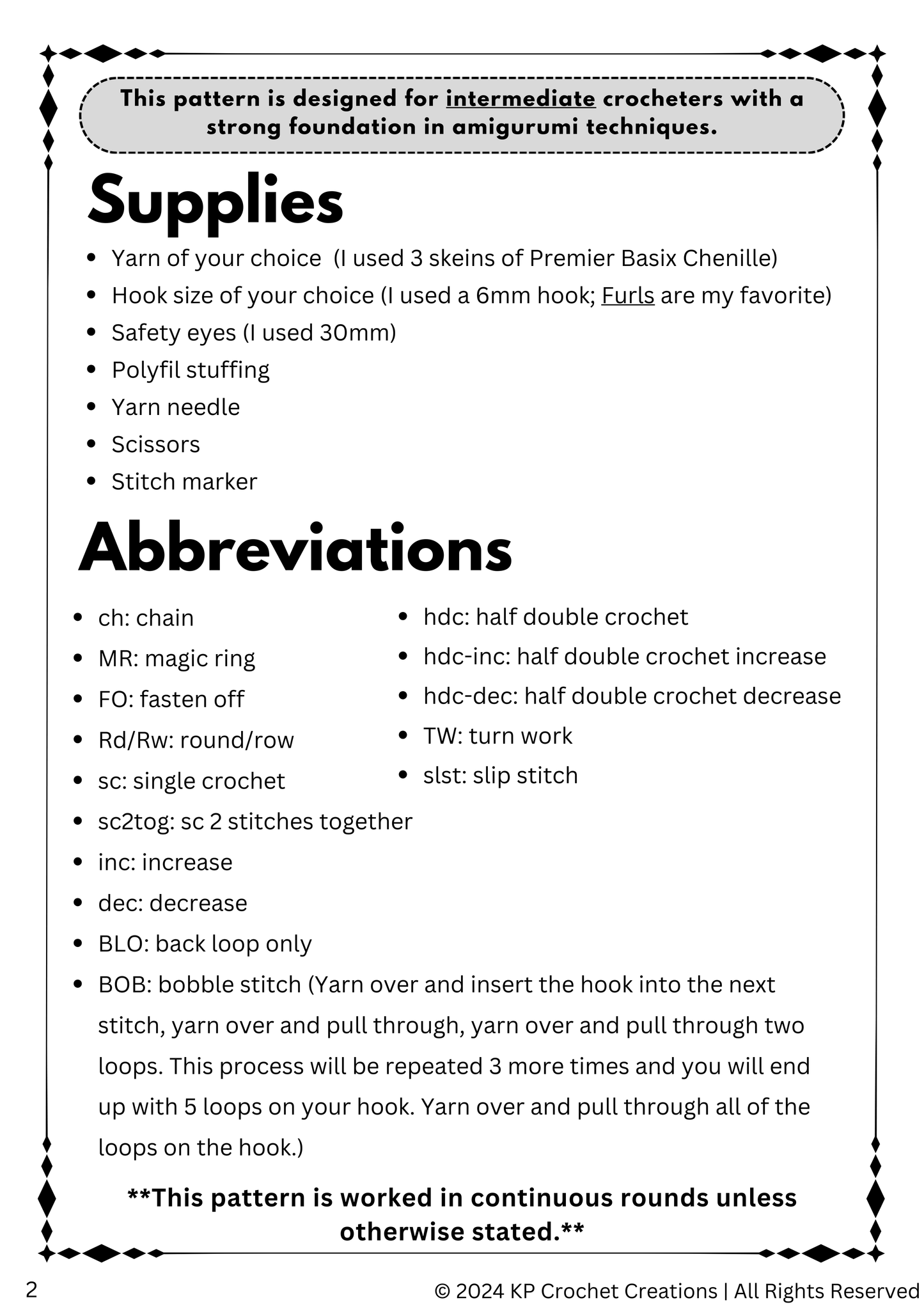 This pattern is designed for intermediate crocheters with a strong foundation in amigurumi techniques.

Supplies

- Yarn of your choice (I used 3 skeins of Premier Basix Chenille)
- Hook size of your choice (I used a 6mm hook; Furls are my favorite)
- Safety eyes (I used 30mm)
- Polyfil stuffing
- Yarn needle
- Scissors
- Stitch marker

Abbreviations

- ch: chain
- MR: magic ring
- FO: fasten off
- Rd/Rw: round/row
- sc: single crochet
- sc2tog: sc 2 stitches together
- inc: increase
- dec: decrease
- BLO: back loop only
- BOB: bobble stitch (Yarn over and insert the hook into the next stitch, yarn over and pull through, yarn over and pull through two loops. This process will be repeated 3 more times and you will end up with 5 loops on your hook. Yarn over and pull through all of the loops on the hook.)

- hdc: half double crochet
- hdc-inc: half double crochet increase
- hdc-dec: half double crochet decrease
- TW: turn work
- slst: slip stitch

**This pattern is worked in continuous rounds unless otherwise stated.**

2

© 2024 KP Crochet Creations | All Rights Reserved